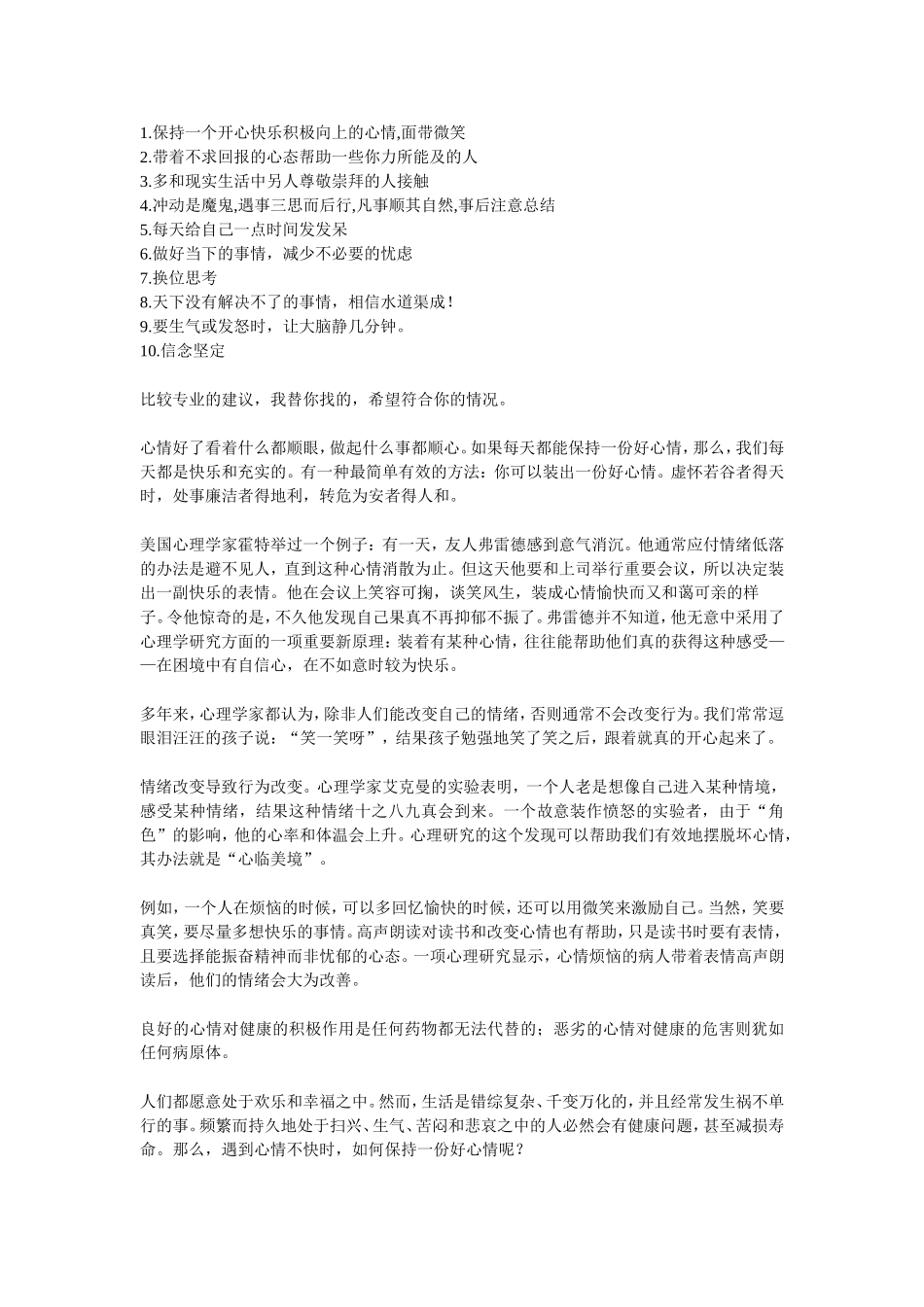 1.保持一个开心快乐积极向上的心情,面带微笑
2.带着不求回报的心态帮助一些你力所能及的人
3.多和现实生活中另人尊敬崇拜的人接触
4.冲动是魔鬼,遇事三思而后行,凡事顺其自然,事后注意总结
5.每天给自己一点时间发发呆
6.做好当下的事情，减少不必要的忧虑
7.换位思考
8.天下没有解决不了的事情，相信水道渠成！
9.要生气或发怒时，让大脑静几分钟。
10.信念坚定

比较专业的建议，我替你找的，希望符合你的情况。

心情好了看着什么都顺眼，做起什么事都顺心。如果每天都能保持一份好心情，那么，我们每天都是快乐和充实的。有一种最简单有效的方法：你可以装出一份好心情。虚怀若谷者得天时，处事廉洁者得地利，转危为安者得人和。

美国心理学家霍特举过一个例子：有一天，友人弗雷德感到意气消沉。他通常应付情绪低落的办法是避不见人，直到这种心情消散为止。但这天他要和上司举行重要会议，所以决定装出一副快乐的表情。他在会议上笑容可掬，谈笑风生，装成心情愉快而又和蔼可亲的样子。令他惊奇的是，不久他发现自己果真不再抑郁不振了。弗雷德并不知道，他无意中采用了心理学研究方面的一项重要新原理：装着有某种心情，往往能帮助他们真的获得这种感受——在困境中有自信心，在不如意时较为快乐。

多年来，心理学家都认为，除非人们能改变自己的情绪，否则通常不会改变行为。我们常常逗眼泪汪汪的孩子说：“笑一笑呀”，结果孩子勉强地笑了笑之后，跟着就真的开心起来了。

情绪改变导致行为改变。心理学家艾克曼的实验表明，一个人老是想像自己进入某种情境，感受某种情绪，结果这种情绪十之八九真会到来。一个故意装作愤怒的实验者，由于“角色”的影响，他的心率和体温会上升。心理研究的这个发现可以帮助我们有效地摆脱坏心情，其办法就是“心临美境”。

例如，一个人在烦恼的时候，可以多回忆愉快的时候，还可以用微笑来激励自己。当然，笑要真笑，要尽量多想快乐的事情。高声朗读对读书和改变心情也有帮助，只是读书时要有表情，且要选择能振奋精神而非忧郁的心态。一项心理研究显示，心情烦恼的病人带着表情高声朗读后，他们的情绪会大为改善。

良好的心情对健康的积极作用是任何药物都无法代替的；恶劣的心情对健康的危害则犹如任何病原体。

人们都愿意处于欢乐和幸福之中。然而，生活是错综复杂、千变万化的，并且经常发生祸不单行的事。频繁而持久地处于扫兴、生气、苦闷和悲哀之中的人必然会有健康问题，甚至减损寿命。那么，遇到心情不快时，如何保持一份好心情呢？